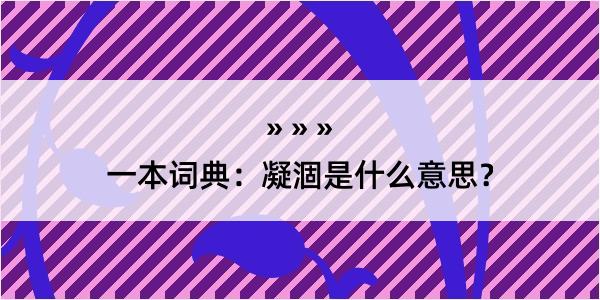 » » »

一本词典：凝涸是什么意思？